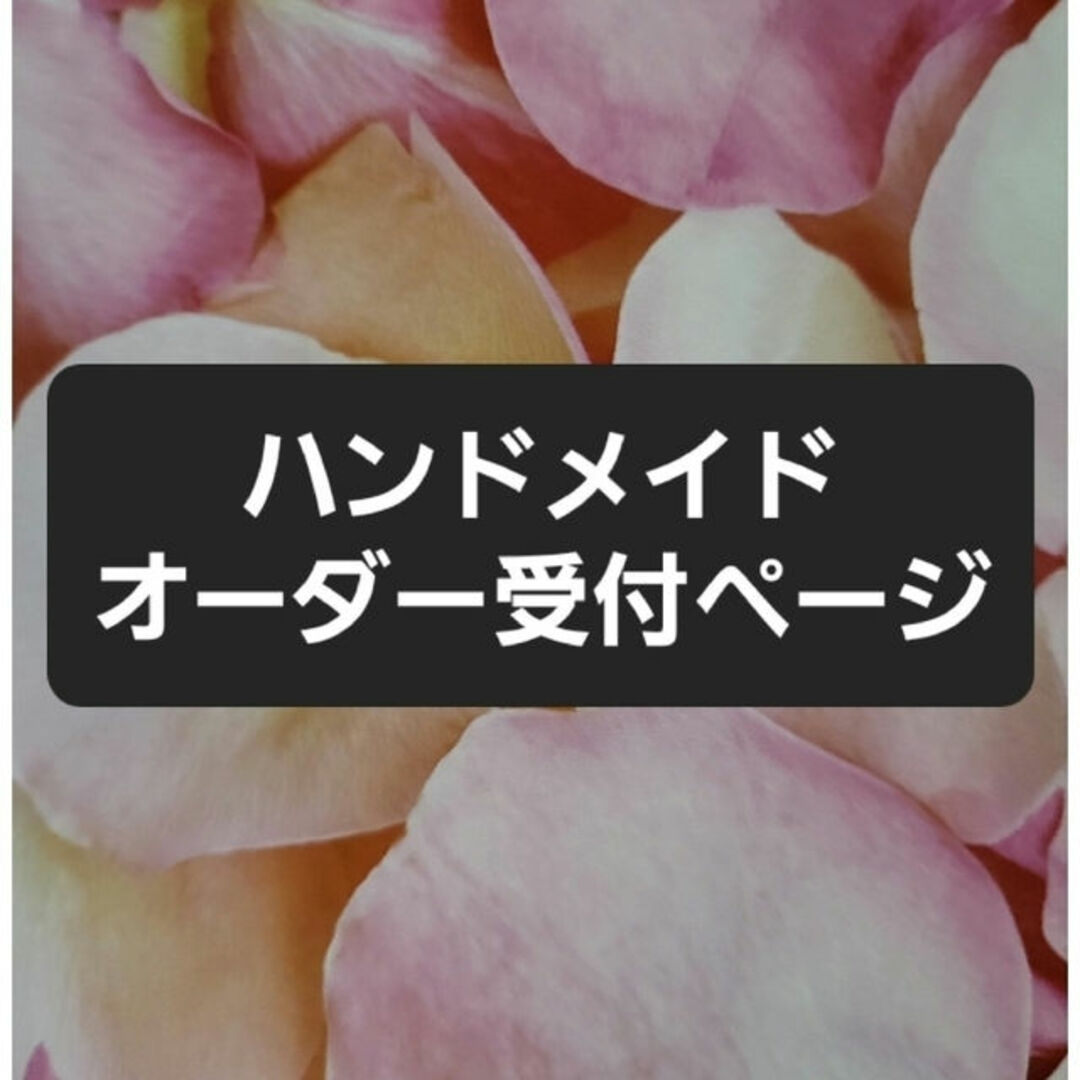 ハンドメイド
オーダー受付ページ